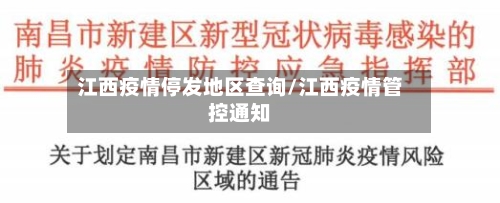 南昌市新建区新型冠状病毒感染的肺炎疫情防控应急指挥部

江西疫情停发地区查询/江西疫情管控通知

关于划定南昌市新建区新冠肺炎疫情风险区域的通告